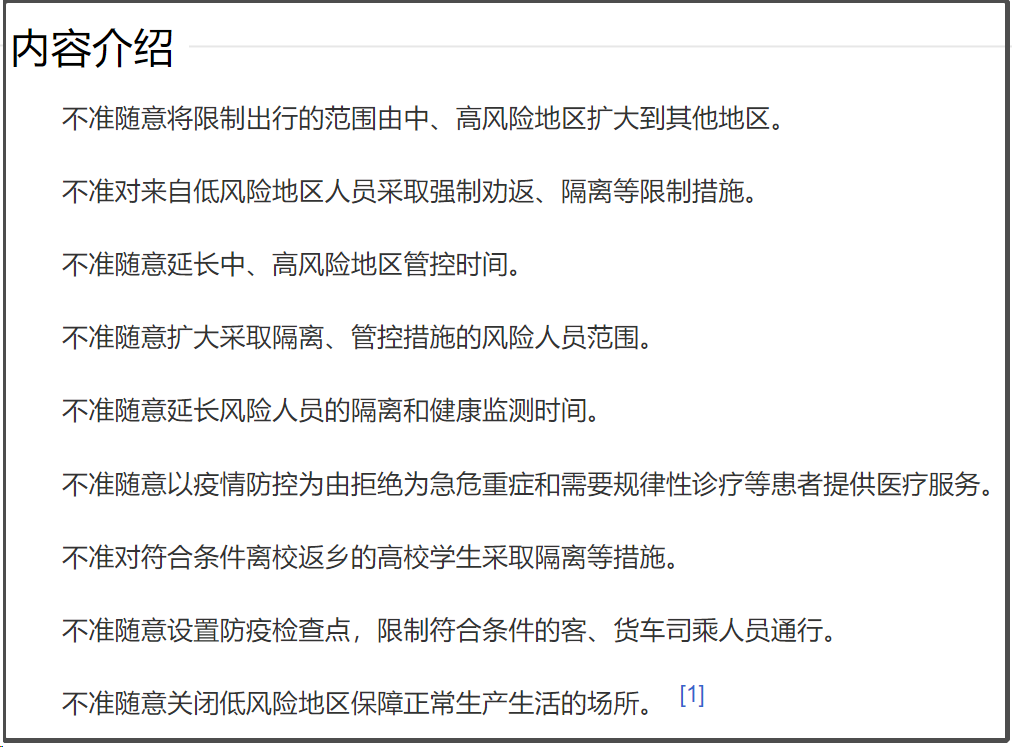 内容介绍

不准随意将限制出行的范围由中、高风险地区扩大到其他地区。

不准对来自低风险地区人员采取强制劝返、隔离等限制措施。

不准随意延长中、高风险地区管控时间。

不准随意扩大采取隔离、管控措施的风险人员范围。

不准随意延长风险人员的隔离和健康监测时间。

不准随意以疫情防控为由拒绝为急危重症和需要规律性诊疗等患者提供医疗服务。

不准对符合条件离校返乡的高校学生采取隔离等措施。

不准随意设置防疫检查点，限制符合条件的客、货车司乘人员通行。

不准随意关闭低风险地区保障正常生产生活的场所。 [1]